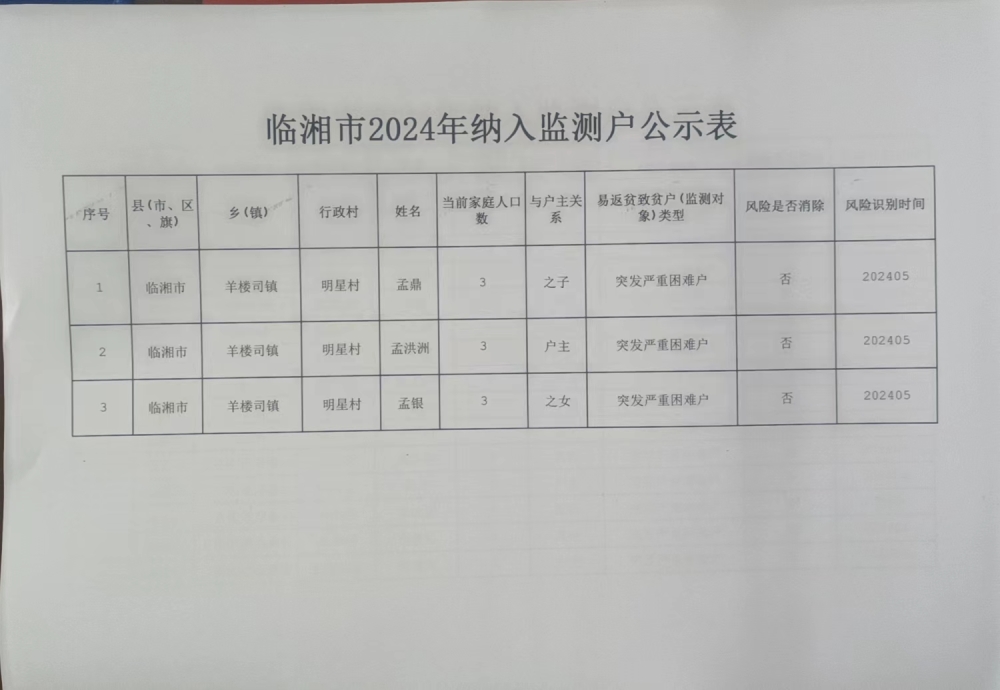 临湘市2024年纳入监测户公示表

| 序号 | 县(市、区、旗) | 乡(镇) | 行政村 | 姓名 | 当前家庭人口数 | 与户主关系 | 易返贫致贫户(监测对象)类型 | 风险是否消除 | 风险识别时间 |
|---|---|---|---|---|---|---|---|---|---|
| 1 | 临湘市 | 羊楼司镇 | 明星村 | 孟鼎 | 3 | 之子 | 突发严重困难户 | 否 | 202405 |
| 2 | 临湘市 | 羊楼司镇 | 明星村 | 孟洪洲 | 3 | 户主 | 突发严重困难户 | 否 | 202405 |
| 3 | 临湘市 | 羊楼司镇 | 明星村 | 孟银 | 3 | 之女 | 突发严重困难户 | 否 | 202405 |